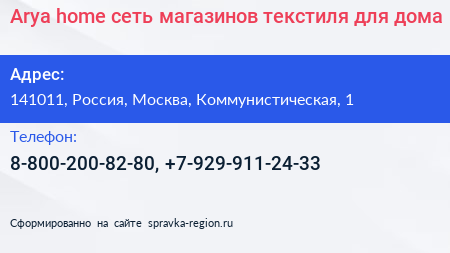 Arya home сеть магазинов текстиля для дома

Адрес:
141011, Россия, Москва, Коммунистическая, 1

Телефон:
8-800-200-82-80, +7-929-911-24-33

Сформированно на сайте spravka-region.ru